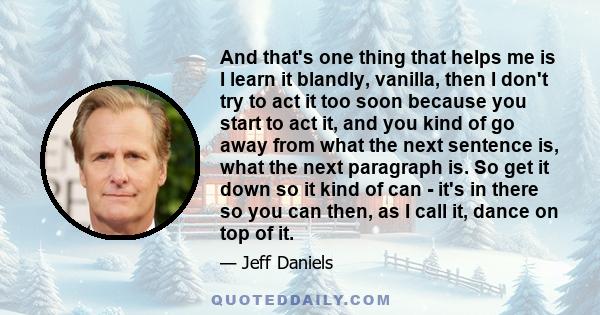 And that's one thing that helps me is I learn it blandly, vanilla, then I don't try to act it too soon because you start to act it, and you kind of go away from what the next sentence is, what the next paragraph is. So get it down so it kind of can - it's in there so you can then, as I call it, dance on top of it.

— Jeff Daniels

QUOTEDDAILY.COM